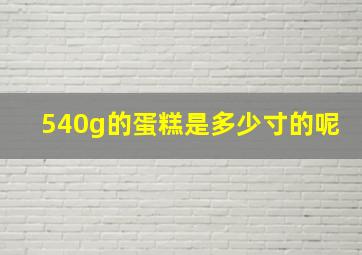 540g的蛋糕是多少寸的呢